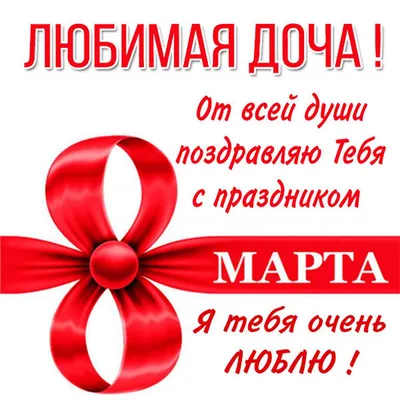 ЛЮБИМАЯ ДОЧА !

От всей души поздравляю Тебя с праздником

МАРТА

Я тебя очень ЛЮБЛЮ !